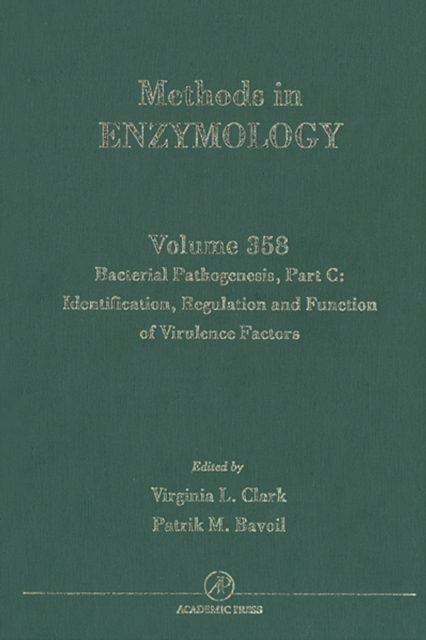 Methods in
ENZYMOLOGY

Volume 358
Bacterial Pathogenesis, Part C:
Identification, Regulation and Function
of Virulence Factors

Edited by
Virginia L. Clark
Patrik M. Bavoil

AP

ACADEMIC PRESS